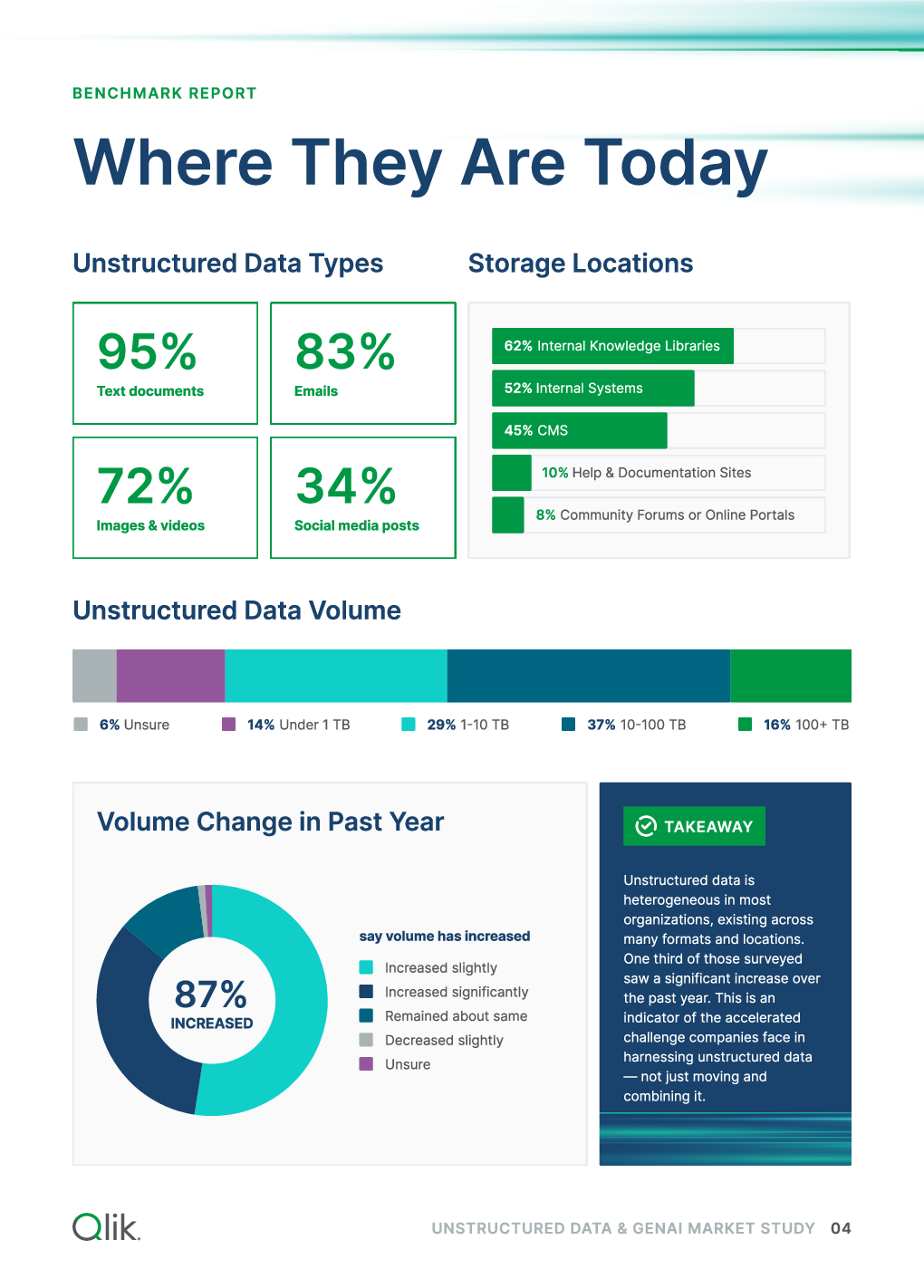 BENCHMARK REPORT

Where They Are Today

Unstructured Data Types

95%
Text documents

83%
Emails

72%
Images & videos

34%
Social media posts

Storage Locations

62% Internal Knowledge Libraries
52% Internal Systems
45% CMS
10% Help & Documentation Sites
8% Community Forums or Online Portals

Unstructured Data Volume

6% Unsure
14% Under 1 TB
29% 1-10 TB
37% 10-100 TB
16% 100+ TB

Volume Change in Past Year

87% INCREASED

say volume has increased
Increased slightly
Increased significantly
Remained about same
Decreased slightly
Unsure

TAKEAWAY

Unstructured data is heterogeneous in most organizations, existing across many formats and locations. One third of those surveyed saw a significant increase over the past year. This is an indicator of the accelerated challenge companies face in harnessing unstructured data — not just moving and combining it.

Qlik.

UNSTRUCTURED DATA & GENAI MARKET STUDY 04